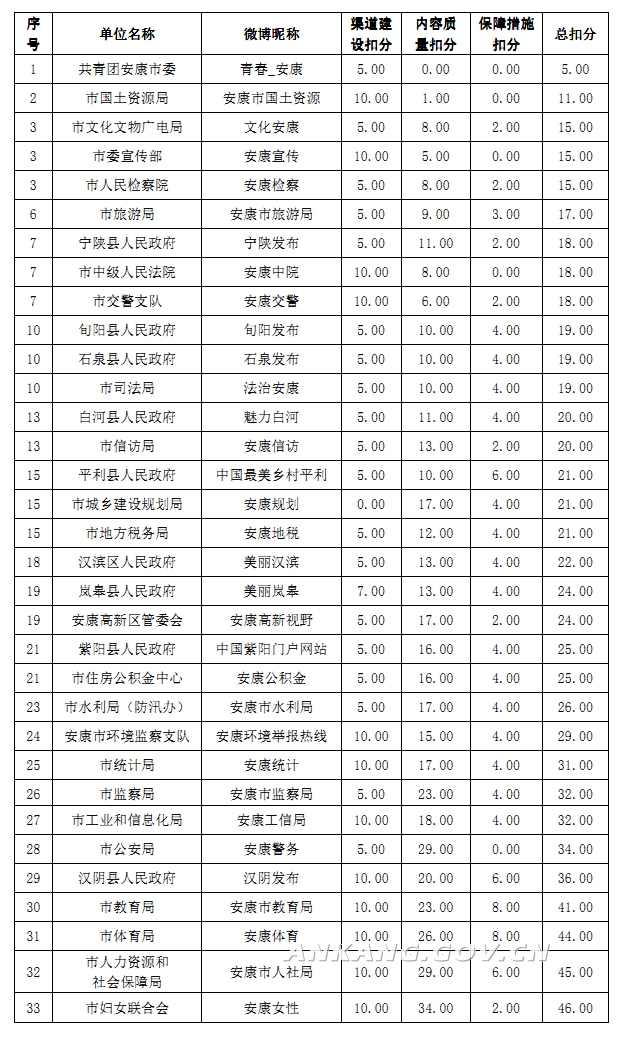 | 序号 | 单位名称 | 微博昵称 | 渠道建设扣分 | 内容质量扣分 | 保障措施扣分 | 总扣分 |
|---|---|---|---|---|---|---|
| 1 | 共青团安康市委 | 青春_安康 | 5.00 | 0.00 | 0.00 | 5.00 |
| 2 | 市国土资源局 | 安康市国土资源 | 10.00 | 1.00 | 0.00 | 11.00 |
| 3 | 市文化文物广电局 | 文化安康 | 5.00 | 8.00 | 2.00 | 15.00 |
| 3 | 市委宣传部 | 安康宣传 | 10.00 | 5.00 | 0.00 | 15.00 |
| 3 | 市人民检察院 | 安康检察 | 5.00 | 8.00 | 2.00 | 15.00 |
| 6 | 市旅游局 | 安康市旅游局 | 5.00 | 9.00 | 3.00 | 17.00 |
| 7 | 宁陕县人民政府 | 宁陕发布 | 5.00 | 11.00 | 2.00 | 18.00 |
| 7 | 市中级人民法院 | 安康中院 | 10.00 | 8.00 | 0.00 | 18.00 |
| 7 | 市交警支队 | 安康交警 | 10.00 | 6.00 | 2.00 | 18.00 |
| 10 | 旬阳县人民政府 | 旬阳发布 | 5.00 | 10.00 | 4.00 | 19.00 |
| 10 | 石泉县人民政府 | 石泉发布 | 5.00 | 10.00 | 4.00 | 19.00 |
| 10 | 市司法局 | 法治安康 | 5.00 | 10.00 | 4.00 | 19.00 |
| 13 | 白河县人民政府 | 魅力白河 | 5.00 | 11.00 | 4.00 | 20.00 |
| 13 | 市信访局 | 安康信访 | 5.00 | 13.00 | 2.00 | 20.00 |
| 15 | 平利县人民政府 | 中国最美乡村平利 | 5.00 | 10.00 | 6.00 | 21.00 |
| 15 | 市城乡建设规划局 | 安康规划 | 0.00 | 17.00 | 4.00 | 21.00 |
| 15 | 市地方税务局 | 安康地税 | 5.00 | 12.00 | 4.00 | 21.00 |
| 18 | 汉滨区人民政府 | 美丽汉滨 | 5.00 | 13.00 | 4.00 | 22.00 |
| 19 | 岚皋县人民政府 | 美丽岚皋 | 7.00 | 13.00 | 4.00 | 24.00 |
| 19 | 安康高新区管委会 | 安康高新视野 | 5.00 | 17.00 | 2.00 | 24.00 |
| 21 | 紫阳县人民政府 | 中国紫阳门户网站 | 5.00 | 16.00 | 4.00 | 25.00 |
| 21 | 市住房公积金中心 | 安康公积金 | 5.00 | 16.00 | 4.00 | 25.00 |
| 23 | 市水利局（防汛办） | 安康市水利局 | 5.00 | 17.00 | 4.00 | 26.00 |
| 24 | 安康市环境监察支队 | 安康环境举报热线 | 10.00 | 15.00 | 4.00 | 29.00 |
| 25 | 市统计局 | 安康统计 | 10.00 | 17.00 | 4.00 | 31.00 |
| 26 | 市监察局 | 安康市监察局 | 5.00 | 23.00 | 4.00 | 32.00 |
| 27 | 市工业和信息化局 | 安康工信局 | 10.00 | 18.00 | 4.00 | 32.00 |
| 28 | 市公安局 | 安康警务 | 5.00 | 29.00 | 0.00 | 34.00 |
| 29 | 汉阴县人民政府 | 汉阴发布 | 10.00 | 20.00 | 6.00 | 36.00 |
| 30 | 市教育局 | 安康市教育局 | 10.00 | 23.00 | 8.00 | 41.00 |
| 31 | 市体育局 | 安康体育 | 10.00 | 26.00 | 8.00 | 44.00 |
| 32 | 市人力资源和社会保障局 | 安康市人社局 | 10.00 | 29.00 | 6.00 | 45.00 |
| 33 | 市妇女联合会 | 安康女性 | 10.00 | 34.00 | 2.00 | 46.00 |

ANKANG.GOV.CN